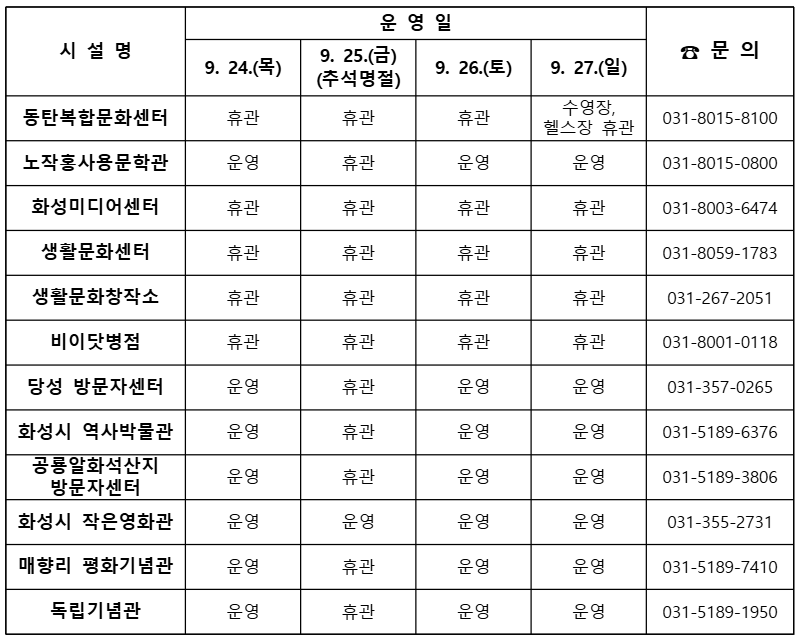 | 시 설 명 | 운 영 일 | | | | ☎ 문 의 |
|---|---|---|---|---|---|
| | 9. 24.(목) | 9. 25.(금) (추석명절) | 9. 26.(토) | 9. 27.(일) | |
| 동탄복합문화센터 | 휴관 | 휴관 | 휴관 | 수영장, 헬스장 휴관 | 031-8015-8100 |
| 노작홍사용문학관 | 운영 | 휴관 | 운영 | 운영 | 031-8015-0800 |
| 화성미디어센터 | 휴관 | 휴관 | 휴관 | 휴관 | 031-8003-6474 |
| 생활문화센터 | 휴관 | 휴관 | 휴관 | 휴관 | 031-8059-1783 |
| 생활문화창작소 | 휴관 | 휴관 | 휴관 | 휴관 | 031-267-2051 |
| 비이닷병점 | 휴관 | 휴관 | 휴관 | 휴관 | 031-8001-0118 |
| 당성 방문자센터 | 운영 | 휴관 | 운영 | 운영 | 031-357-0265 |
| 화성시 역사박물관 | 운영 | 휴관 | 운영 | 운영 | 031-5189-6376 |
| 공룡알화석산지 방문자센터 | 운영 | 휴관 | 운영 | 운영 | 031-5189-3806 |
| 화성시 작은영화관 | 운영 | 운영 | 운영 | 운영 | 031-355-2731 |
| 매향리 평화기념관 | 운영 | 휴관 | 운영 | 운영 | 031-5189-7410 |
| 독립기념관 | 운영 | 휴관 | 운영 | 운영 | 031-5189-1950 |